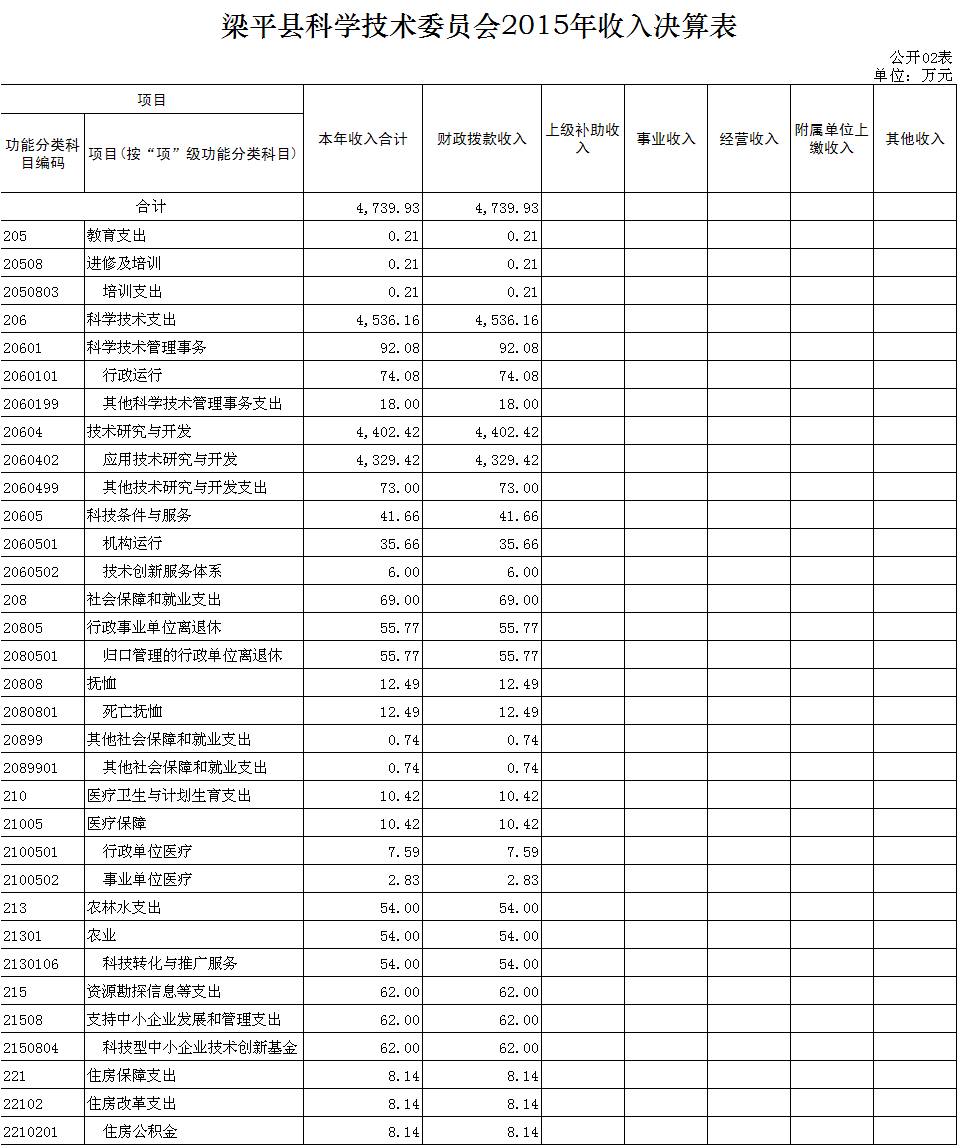 梁平县科学技术委员会2015年收入决算表

公开02表
单位：万元

| 项目 | | 本年收入合计 | 财政拨款收入 | 上级补助收入 | 事业收入 | 经营收入 | 附属单位上缴收入 | 其他收入 |
|---|---|---|---|---|---|---|---|---|
| 功能分类科目编码 | 项目（按“项”级功能分类科目） | | | | | | | |
| 合计 | | 4,739.93 | 4,739.93 | | | | | |
| 205 | 教育支出 | 0.21 | 0.21 | | | | | |
| 20508 | 进修及培训 | 0.21 | 0.21 | | | | | |
| 2050803 | 培训支出 | 0.21 | 0.21 | | | | | |
| 206 | 科学技术支出 | 4,536.16 | 4,536.16 | | | | | |
| 20601 | 科学技术管理事务 | 92.08 | 92.08 | | | | | |
| 2060101 | 行政运行 | 74.08 | 74.08 | | | | | |
| 2060199 | 其他科学技术管理事务支出 | 18.00 | 18.00 | | | | | |
| 20604 | 技术研究与开发 | 4,402.42 | 4,402.42 | | | | | |
| 2060402 | 应用技术研究与开发 | 4,329.42 | 4,329.42 | | | | | |
| 2060499 | 其他技术研究与开发支出 | 73.00 | 73.00 | | | | | |
| 20605 | 科技条件与服务 | 41.66 | 41.66 | | | | | |
| 2060501 | 机构运行 | 35.66 | 35.66 | | | | | |
| 2060502 | 技术创新服务体系 | 6.00 | 6.00 | | | | | |
| 208 | 社会保障和就业支出 | 69.00 | 69.00 | | | | | |
| 20805 | 行政事业单位离退休 | 55.77 | 55.77 | | | | | |
| 2080501 | 归口管理的行政单位离退休 | 55.77 | 55.77 | | | | | |
| 20808 | 抚恤 | 12.49 | 12.49 | | | | | |
| 2080801 | 死亡抚恤 | 12.49 | 12.49 | | | | | |
| 20899 | 其他社会保障和就业支出 | 0.74 | 0.74 | | | | | |
| 2089901 | 其他社会保障和就业支出 | 0.74 | 0.74 | | | | | |
| 210 | 医疗卫生与计划生育支出 | 10.42 | 10.42 | | | | | |
| 21005 | 医疗保障 | 10.42 | 10.42 | | | | | |
| 2100501 | 行政单位医疗 | 7.59 | 7.59 | | | | | |
| 2100502 | 事业单位医疗 | 2.83 | 2.83 | | | | | |
| 213 | 农林水支出 | 54.00 | 54.00 | | | | | |
| 21301 | 农业 | 54.00 | 54.00 | | | | | |
| 2130106 | 科技转化与推广服务 | 54.00 | 54.00 | | | | | |
| 215 | 资源勘探信息等支出 | 62.00 | 62.00 | | | | | |
| 21508 | 支持中小企业发展和管理支出 | 62.00 | 62.00 | | | | | |
| 2150804 | 科技型中小企业技术创新基金 | 62.00 | 62.00 | | | | | |
| 221 | 住房保障支出 | 8.14 | 8.14 | | | | | |
| 22102 | 住房改革支出 | 8.14 | 8.14 | | | | | |
| 2210201 | 住房公积金 | 8.14 | 8.14 | | | | | |